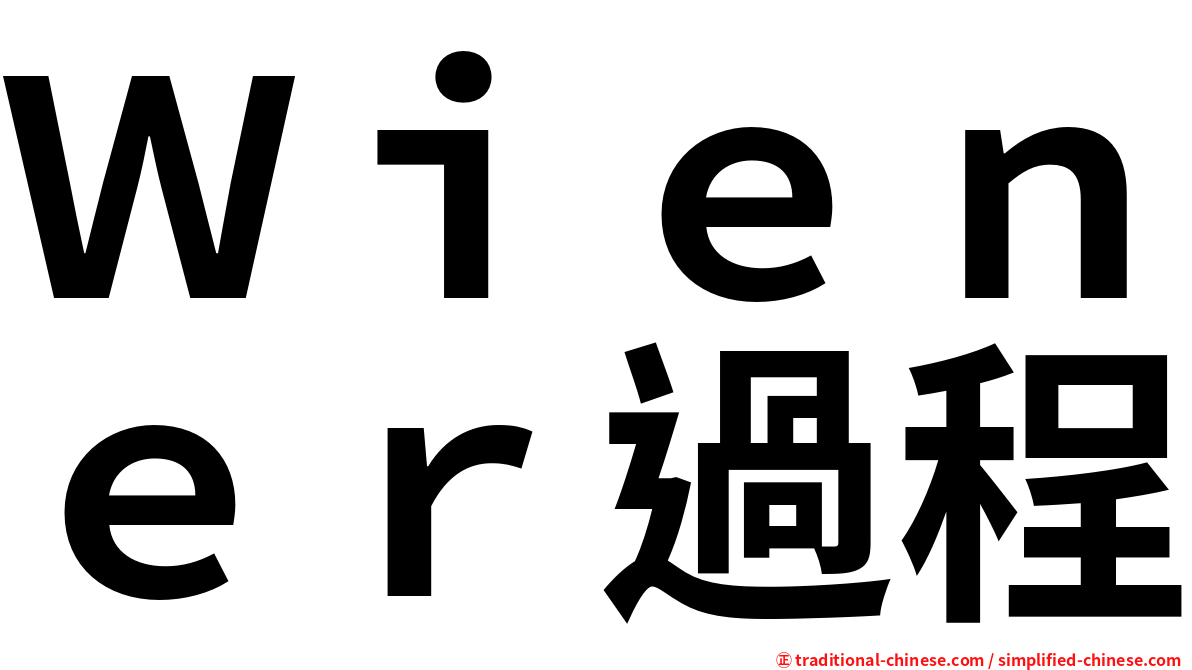 Ｗｉｅｎｅｒ過程

㊣ traditional-chinese.com / simplified-chinese.com